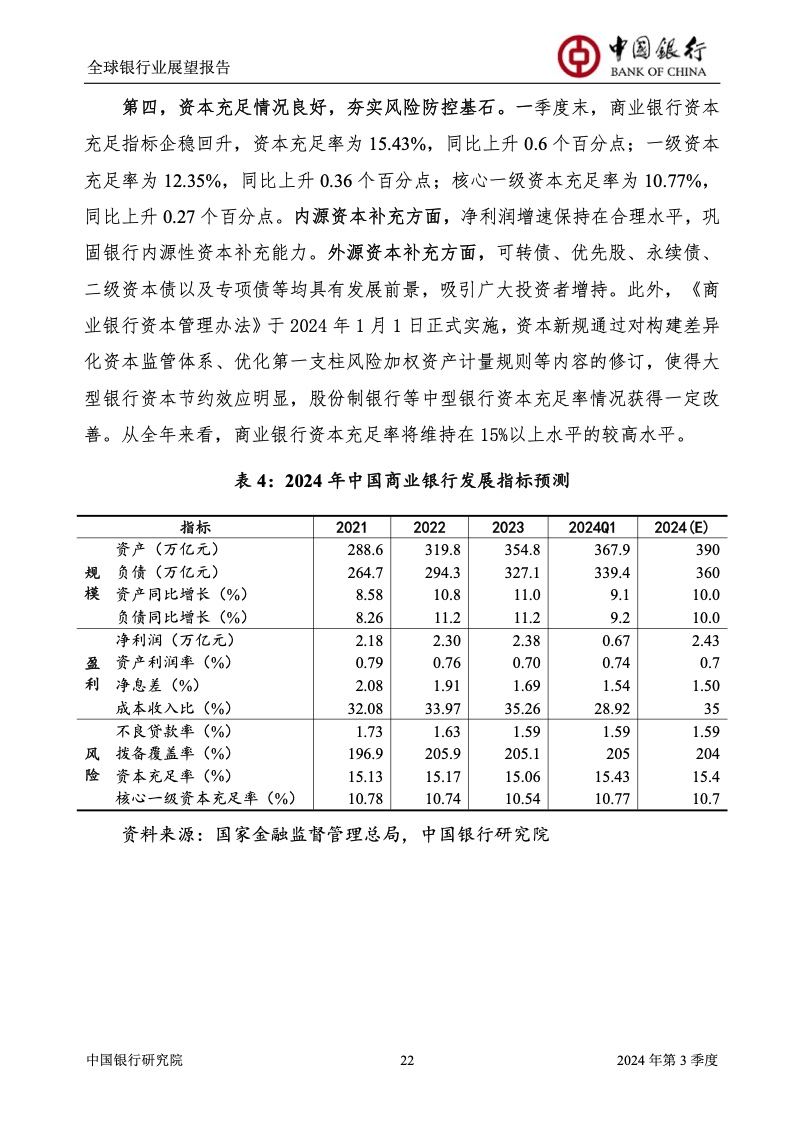 全球银行业展望报告

中国银行
BANK OF CHINA

第四，资本充足情况良好，夯实风险防控基石。一季度末，商业银行资本充足指标企稳回升，资本充足率为 15.43%，同比上升 0.6 个百分点；一级资本充足率为 12.35%，同比上升 0.36 个百分点；核心一级资本充足率为 10.77%，同比上升 0.27 个百分点。内源资本补充方面，净利润增速保持在合理水平，巩固银行内源性资本补充能力。外源资本补充方面，可转债、优先股、永续债、二级资本债以及专项债等均具有发展前景，吸引广大投资者增持。此外，《商业银行资本管理办法》于 2024 年 1 月 1 日正式实施，资本新规通过对构建差异化资本监管体系、优化第一支柱风险加权资产计量规则等内容的修订，使得大型银行资本节约效应明显，股份制银行等中型银行资本充足率情况获得一定改善。从全年来看，商业银行资本充足率将维持在 15%以上水平的较高水平。

表 4：2024 年中国商业银行发展指标预测

| | 指标 | 2021 | 2022 | 2023 | 2024Q1 | 2024(E) |
|---|---|---|---|---|---|---|
| 规模 | 资产（万亿元） | 288.6 | 319.8 | 354.8 | 367.9 | 390 |
| | 负债（万亿元） | 264.7 | 294.3 | 327.1 | 339.4 | 360 |
| | 资产同比增长（%） | 8.58 | 10.8 | 11.0 | 9.1 | 10.0 |
| | 负债同比增长（%） | 8.26 | 11.2 | 11.2 | 9.2 | 10.0 |
| 盈利 | 净利润（万亿元） | 2.18 | 2.30 | 2.38 | 0.67 | 2.43 |
| | 资产利润率（%） | 0.79 | 0.76 | 0.70 | 0.74 | 0.7 |
| | 净息差（%） | 2.08 | 1.91 | 1.69 | 1.54 | 1.50 |
| | 成本收入比（%） | 32.08 | 33.97 | 35.26 | 28.92 | 35 |
| 风险 | 不良贷款率（%） | 1.73 | 1.63 | 1.59 | 1.59 | 1.59 |
| | 拨备覆盖率（%） | 196.9 | 205.9 | 205.1 | 205 | 204 |
| | 资本充足率（%） | 15.13 | 15.17 | 15.06 | 15.43 | 15.4 |
| | 核心一级资本充足率（%） | 10.78 | 10.74 | 10.54 | 10.77 | 10.7 |

资料来源：国家金融监督管理总局，中国银行研究院

中国银行研究院 22 2024 年第 3 季度